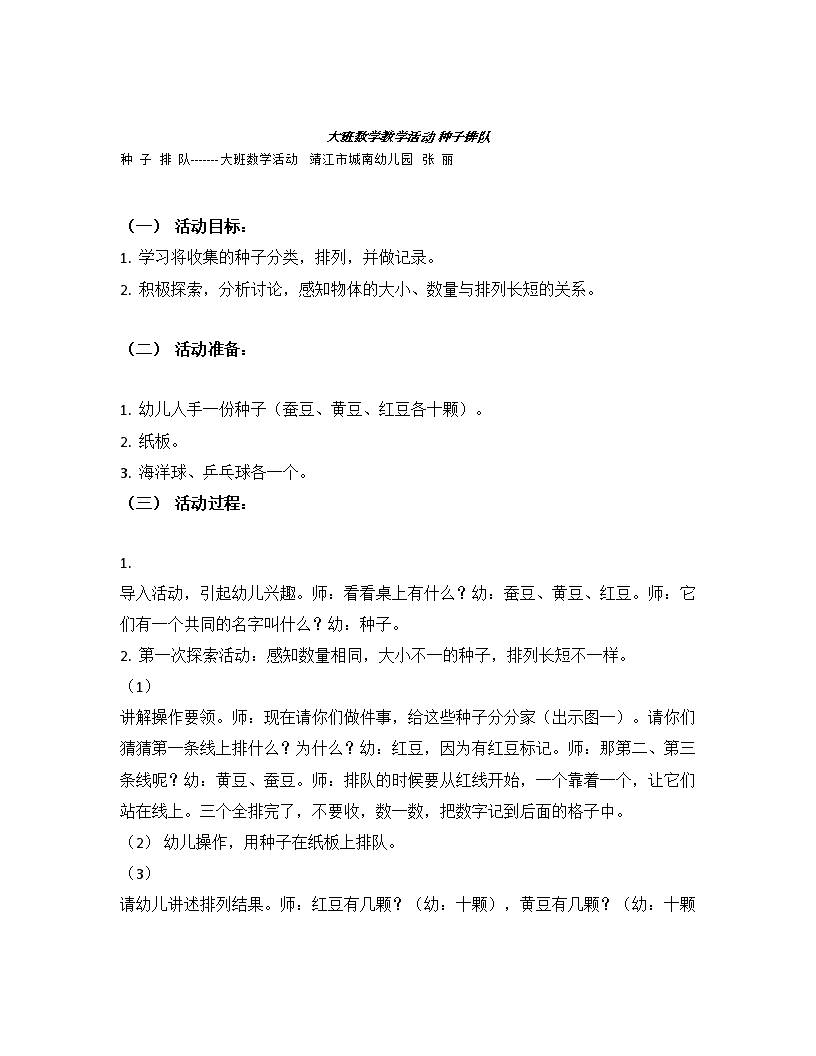 大班数学教学活动 种子排队

种 子 排 队-------大班数学活动 靖江市城南幼儿园 张 丽

（一） 活动目标：

1. 学习将收集的种子分类，排列，并做记录。

2. 积极探索，分析讨论，感知物体的大小、数量与排列长短的关系。

（二） 活动准备：

1. 幼儿人手一份种子（蚕豆、黄豆、红豆各十颗）。

2. 纸板。

3. 海洋球、乒乓球各一个。

（三） 活动过程：

1.

导入活动，引起幼儿兴趣。师：看看桌上有什么？幼：蚕豆、黄豆、红豆。师：它们有一个共同的名字叫什么？幼：种子。

2. 第一次探索活动：感知数量相同，大小不一的种子，排列长短不一样。

（1）

讲解操作要领。师：现在请你们做件事，给这些种子分分家（出示图一）。请你们猜猜第一条线上排什么？为什么？幼：红豆，因为有红豆标记。师：那第二、第三条线呢？幼：黄豆、蚕豆。师：排队的时候要从红线开始，一个靠着一个，让它们站在线上。三个全排完了，不要收，数一数，把数字记到后面的格子中。

（2） 幼儿操作，用种子在纸板上排队。

（3）

请幼儿讲述排列结果。师：红豆有几颗？（幼：十颗），黄豆有几颗？（幼：十颗